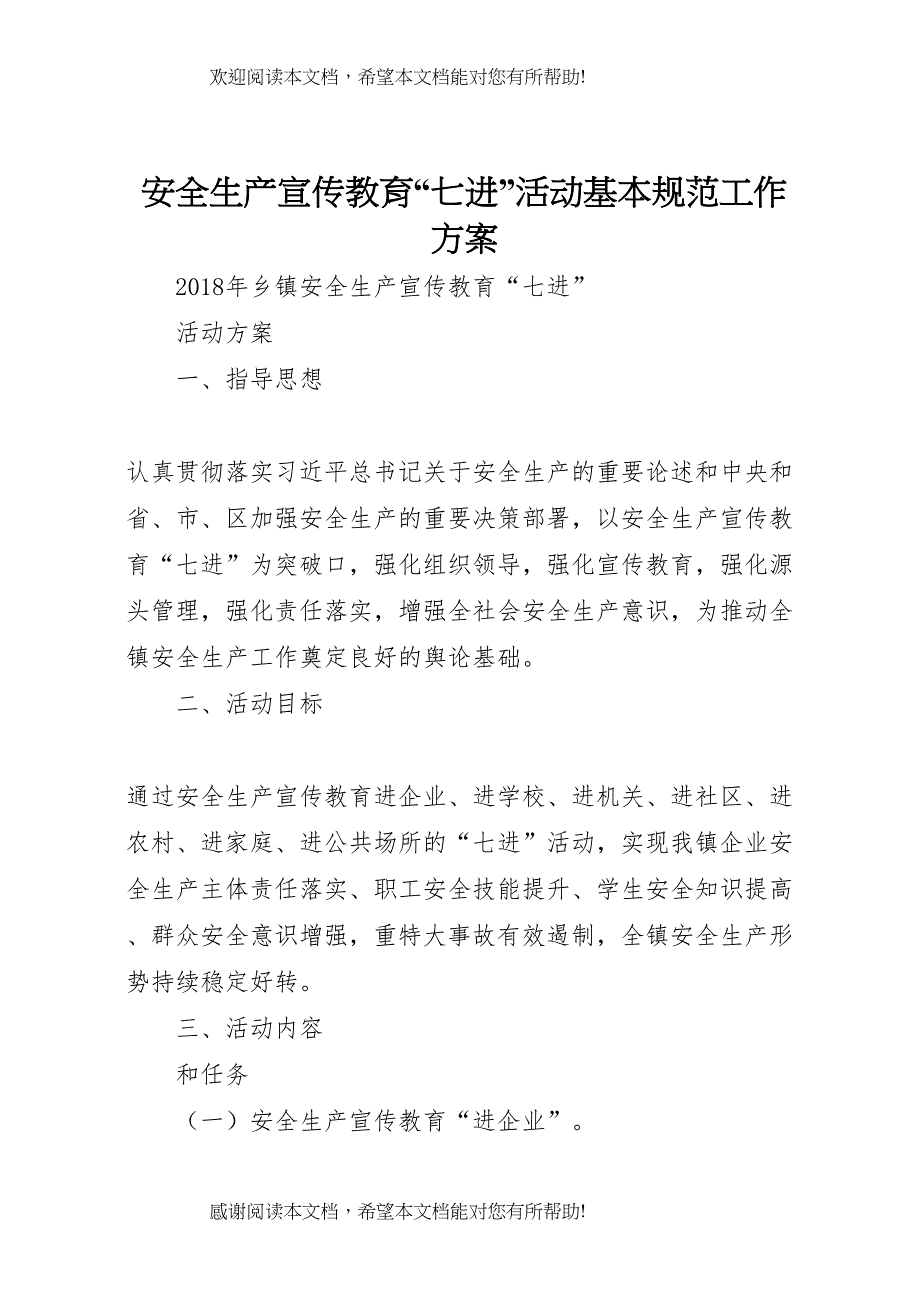 欢迎阅读本文档，希望本文档能对您有所帮助!

安全生产宣传教育“七进”活动基本规范工作方案

2018年乡镇安全生产宣传教育“七进”

活动方案

一、指导思想

认真贯彻落实习近平总书记关于安全生产的重要论述和中央和省、市、区加强安全生产的重要决策部署，以安全生产宣传教育“七进”为突破口，强化组织领导，强化宣传教育，强化源头管理，强化责任落实，增强全社会安全生产意识，为推动全镇安全生产工作奠定良好的舆论基础。

二、活动目标

通过安全生产宣传教育进企业、进学校、进机关、进社区、进农村、进家庭、进公共场所的“七进”活动，实现我镇企业安全生产主体责任落实、职工安全技能提升、学生安全知识提高、群众安全意识增强，重特大事故有效遏制，全镇安全生产形势持续稳定好转。

三、活动内容

和任务

（一）安全生产宣传教育“进企业”。

感谢阅读本文档，希望本文档能对您有所帮助!